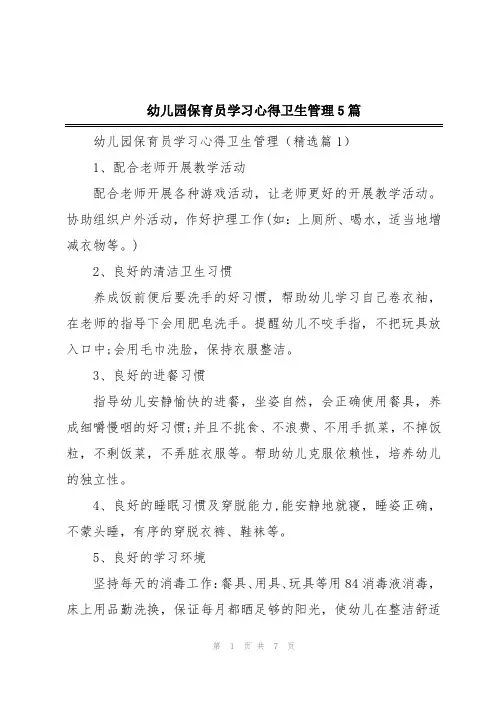 幼儿园保育员学习心得卫生管理5篇

幼儿园保育员学习心得卫生管理（精选篇1）

1、配合老师开展教学活动

配合老师开展各种游戏活动，让老师更好的开展教学活动。协助组织户外活动，作好护理工作(如：上厕所、喝水，适当地增减衣物等。)

2、良好的清洁卫生习惯

养成饭前便后要洗手的好习惯，帮助幼儿学习自己卷衣袖，在老师的指导下会用肥皂洗手。提醒幼儿不咬手指，不把玩具放入口中;会用毛巾洗脸，保持衣服整洁。

3、良好的进餐习惯

指导幼儿安静愉快的进餐，坐姿自然，会正确使用餐具，养成细嚼慢咽的好习惯;并且不挑食、不浪费、不用手抓菜，不掉饭粒，不剩饭菜，不弄脏衣服等。帮助幼儿克服依赖性，培养幼儿的独立性。

4、良好的睡眠习惯及穿脱能力，能安静地就寝，睡姿正确，不蒙头睡，有序的穿脱衣裤、鞋袜等。

5、良好的学习环境

坚持每天的消毒工作：餐具、用具、玩具等用84消毒液消毒，床上用品勤洗换，保证每月都晒足够的阳光，使幼儿在整洁舒适

第 1 页 共 7 页